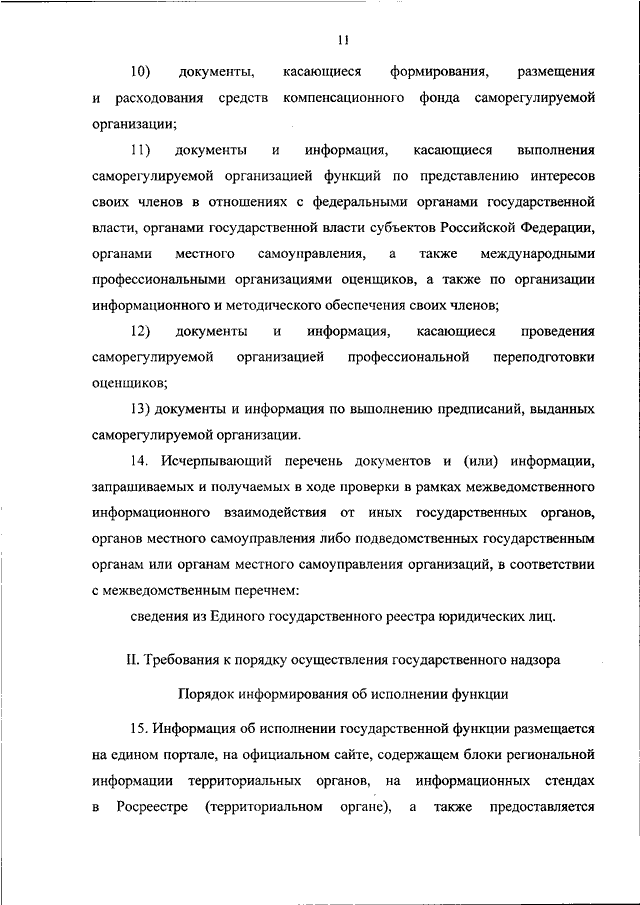 11

10) документы, касающиеся формирования, размещения и расходования средств компенсационного фонда саморегулируемой организации;

11) документы и информация, касающиеся выполнения саморегулируемой организацией функций по представлению интересов своих членов в отношениях с федеральными органами государственной власти, органами государственной власти субъектов Российской Федерации, органами местного самоуправления, а также международными профессиональными организациями оценщиков, а также по организации информационного и методического обеспечения своих членов;

12) документы и информация, касающиеся проведения саморегулируемой организацией профессиональной переподготовки оценщиков;

13) документы и информация по выполнению предписаний, выданных саморегулируемой организации.

14. Исчерпывающий перечень документов и (или) информации, запрашиваемых и получаемых в ходе проверки в рамках межведомственного информационного взаимодействия от иных государственных органов, органов местного самоуправления либо подведомственных государственным органам или органам местного самоуправления организаций, в соответствии с межведомственным перечнем:

сведения из Единого государственного реестра юридических лиц.

II. Требования к порядку осуществления государственного надзора

Порядок информирования об исполнении функции

15. Информация об исполнении государственной функции размещается на едином портале, на официальном сайте, содержащем блоки региональной информации территориальных органов, на информационных стендах в Росреестре (территориальном органе), а также предоставляется